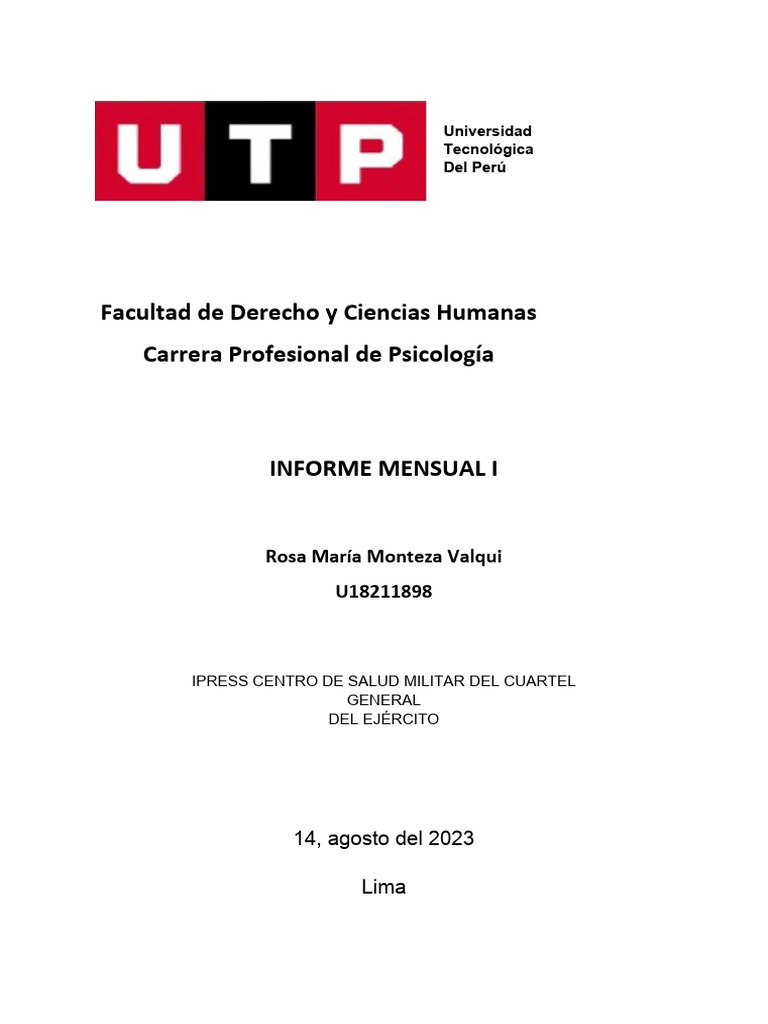 UTP

Universidad
Tecnológica
Del Perú

Facultad de Derecho y Ciencias Humanas

Carrera Profesional de Psicología

INFORME MENSUAL I

Rosa María Monteza Valqui

U18211898

IPRESS CENTRO DE SALUD MILITAR DEL CUARTEL GENERAL DEL EJÉRCITO

14, agosto del 2023

Lima